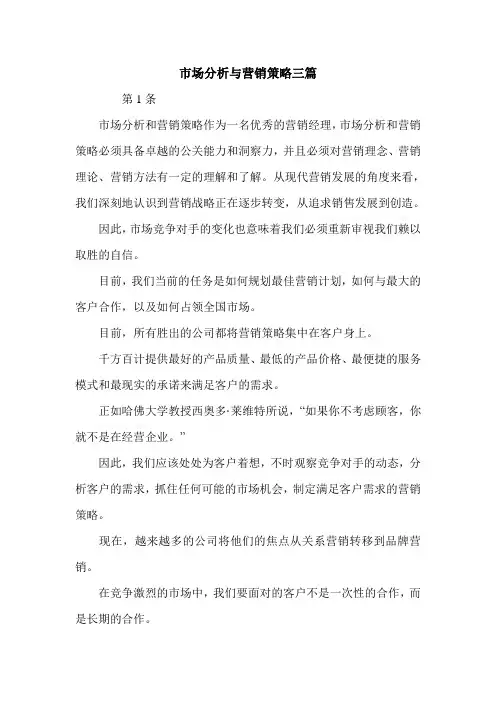 市场分析与营销策略三篇

第1条

市场分析和营销策略作为一名优秀的营销经理，市场分析和营销策略必须具备卓越的公关能力和洞察力，并且必须对营销理念、营销理论、营销方法有一定的理解和了解。从现代营销发展的角度来看，我们深刻地认识到营销战略正在逐步转变，从追求销售发展到创造。

因此，市场竞争对手的变化也意味着我们必须重新审视我们赖以取胜的自信。

目前，我们当前的任务是如何规划最佳营销计划，如何与最大的客户合作，以及如何占领全国市场。

目前，所有胜出的公司都将营销策略集中在客户身上。

千方百计提供最好的产品质量、最低的产品价格、最便捷的服务模式和最现实的承诺来满足客户的需求。

正如哈佛大学教授西奥多·莱维特所说，“如果你不考虑顾客，你就不是在经营企业。”

因此，我们应该处处为客户着想，不时观察竞争对手的动态，分析客户的需求，抓住任何可能的市场机会，制定满足客户需求的营销策略。

现在，越来越多的公司将他们的焦点从关系营销转移到品牌营销。

在竞争激烈的市场中，我们要面对的客户不是一次性的合作，而是长期的合作。